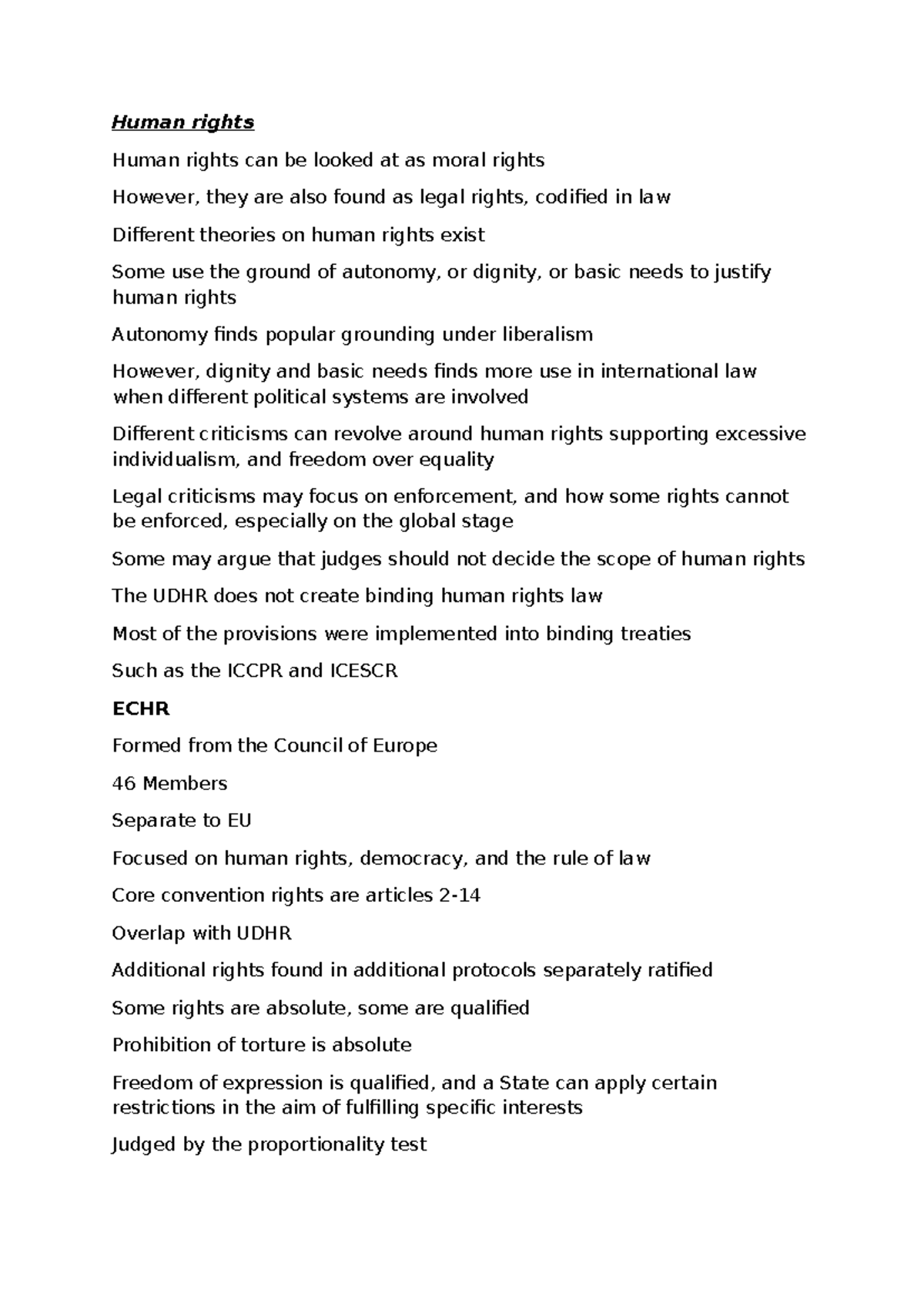 Human rights

Human rights can be looked at as moral rights

However, they are also found as legal rights, codified in law

Different theories on human rights exist

Some use the ground of autonomy, or dignity, or basic needs to justify human rights

Autonomy finds popular grounding under liberalism

However, dignity and basic needs finds more use in international law when different political systems are involved

Different criticisms can revolve around human rights supporting excessive individualism, and freedom over equality

Legal criticisms may focus on enforcement, and how some rights cannot be enforced, especially on the global stage

Some may argue that judges should not decide the scope of human rights

The UDHR does not create binding human rights law

Most of the provisions were implemented into binding treaties

Such as the ICCPR and ICESCR

ECHR

Formed from the Council of Europe

46 Members

Separate to EU

Focused on human rights, democracy, and the rule of law

Core convention rights are articles 2-14

Overlap with UDHR

Additional rights found in additional protocols separately ratified

Some rights are absolute, some are qualified

Prohibition of torture is absolute

Freedom of expression is qualified, and a State can apply certain restrictions in the aim of fulfilling specific interests

Judged by the proportionality test